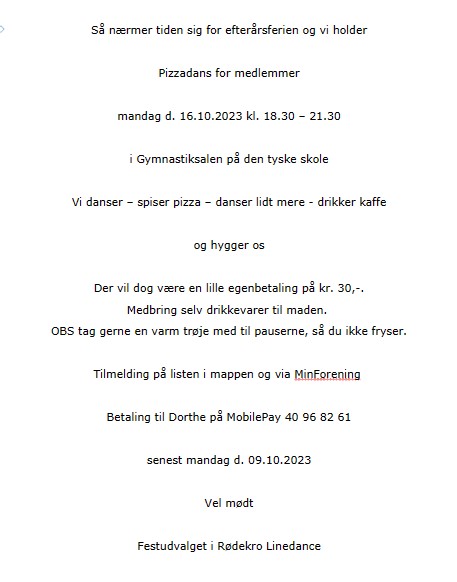 Så nærmer tiden sig for efterårsferien og vi holder

Pizzadans for medlemmer

mandag d. 16.10.2023 kl. 18.30 – 21.30

i Gymnastiksalen på den tyske skole

Vi danser – spiser pizza – danser lidt mere - drikker kaffe

og hygger os

Der vil dog være en lille egenbetaling på kr. 30,-.
Medbring selv drikkevarer til maden.
OBS tag gerne en varm trøje med til pauserne, så du ikke fryser.

Tilmelding på listen i mappen og via MinForening

Betaling til Dorthe på MobilePay 40 96 82 61

senest mandag d. 09.10.2023

Vel mødt

Festudvalget i Rødekro Linedance